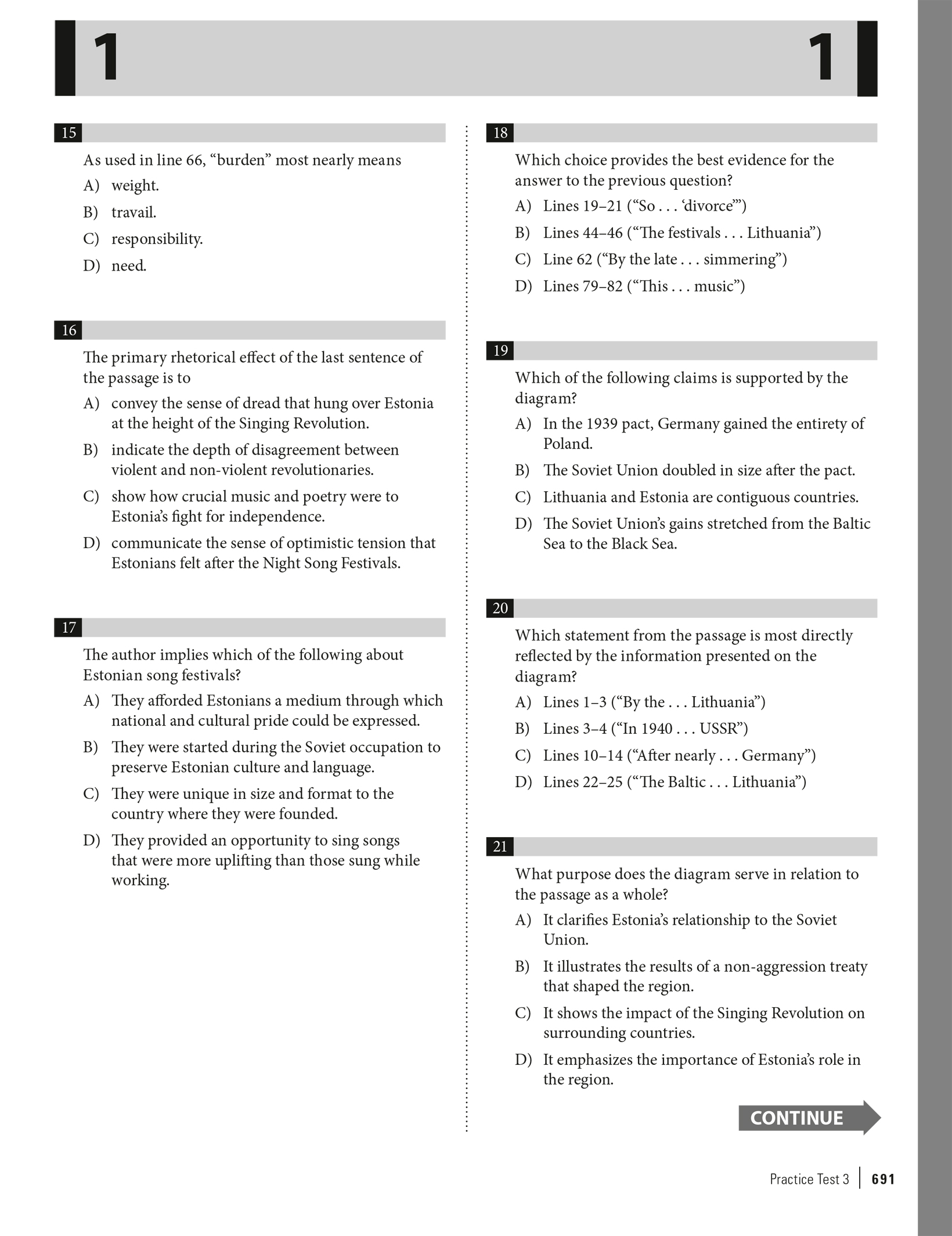 1 1

15

As used in line 66, “burden” most nearly means

A) weight.

B) travail.

C) responsibility.

D) need.

16

The primary rhetorical effect of the last sentence of the passage is to

A) convey the sense of dread that hung over Estonia at the height of the Singing Revolution.

B) indicate the depth of disagreement between violent and non-violent revolutionaries.

C) show how crucial music and poetry were to Estonia’s fight for independence.

D) communicate the sense of optimistic tension that Estonians felt after the Night Song Festivals.

17

The author implies which of the following about Estonian song festivals?

A) They afforded Estonians a medium through which national and cultural pride could be expressed.

B) They were started during the Soviet occupation to preserve Estonian culture and language.

C) They were unique in size and format to the country where they were founded.

D) They provided an opportunity to sing songs that were more uplifting than those sung while working.

18

Which choice provides the best evidence for the answer to the previous question?

A) Lines 19–21 (“So . . . ‘divorce’”)

B) Lines 44–46 (“The festivals . . . Lithuania”)

C) Line 62 (“By the late . . . simmering”)

D) Lines 79–82 (“This . . . music”)

19

Which of the following claims is supported by the diagram?

A) In the 1939 pact, Germany gained the entirety of Poland.

B) The Soviet Union doubled in size after the pact.

C) Lithuania and Estonia are contiguous countries.

D) The Soviet Union’s gains stretched from the Baltic Sea to the Black Sea.

20

Which statement from the passage is most directly reflected by the information presented on the diagram?

A) Lines 1–3 (“By the . . . Lithuania”)

B) Lines 3–4 (“In 1940 . . . USSR”)

C) Lines 10–14 (“After nearly . . . Germany”)

D) Lines 22–25 (“The Baltic . . . Lithuania”)

21

What purpose does the diagram serve in relation to the passage as a whole?

A) It clarifies Estonia’s relationship to the Soviet Union.

B) It illustrates the results of a non-aggression treaty that shaped the region.

C) It shows the impact of the Singing Revolution on surrounding countries.

D) It emphasizes the importance of Estonia’s role in the region.

CONTINUE

Practice Test 3 | 691